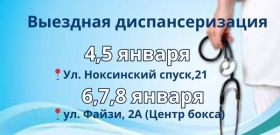 Выездная диспансеризация

4,5 января

Ул. Ноксинский спуск,21

6,7,8 января

ул. Файзи, 2А (Центр бокса)